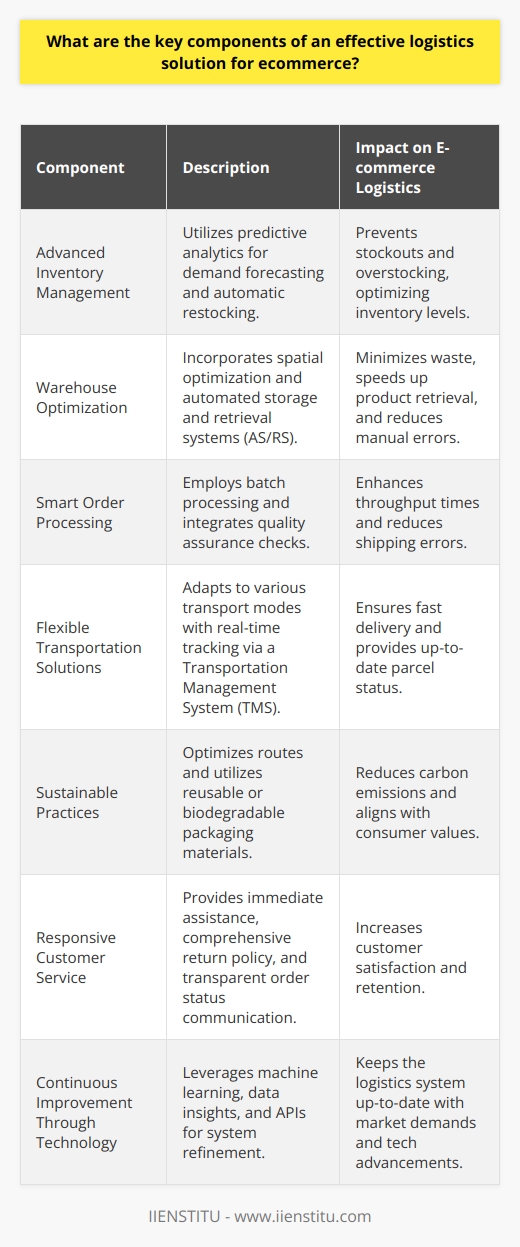 What are the key components of an effective logistics solution for ecommerce?

| Component | Description | Impact on E-commerce Logistics |
|---|---|---|
| Advanced Inventory Management | Utilizes predictive analytics for demand forecasting and automatic restocking. | Prevents stockouts and overstocking, optimizing inventory levels. |
| Warehouse Optimization | Incorporates spatial optimization and automated storage and retrieval systems (AS/RS). | Minimizes waste, speeds up product retrieval, and reduces manual errors. |
| Smart Order Processing | Employs batch processing and integrates quality assurance checks. | Enhances throughput times and reduces shipping errors. |
| Flexible Transportation Solutions | Adapts to various transport modes with real-time tracking via a Transportation Management System (TMS). | Ensures fast delivery and provides up-to-date parcel status. |
| Sustainable Practices | Optimizes routes and utilizes reusable or biodegradable packaging materials. | Reduces carbon emissions and aligns with consumer values. |
| Responsive Customer Service | Provides immediate assistance, comprehensive return policy, and transparent order status communication. | Increases customer satisfaction and retention. |
| Continuous Improvement Through Technology | Leverages machine learning, data insights, and APIs for system refinement. | Keeps the logistics system up-to-date with market demands and tech advancements. |

IIENSTITU - www.iienstitu.com